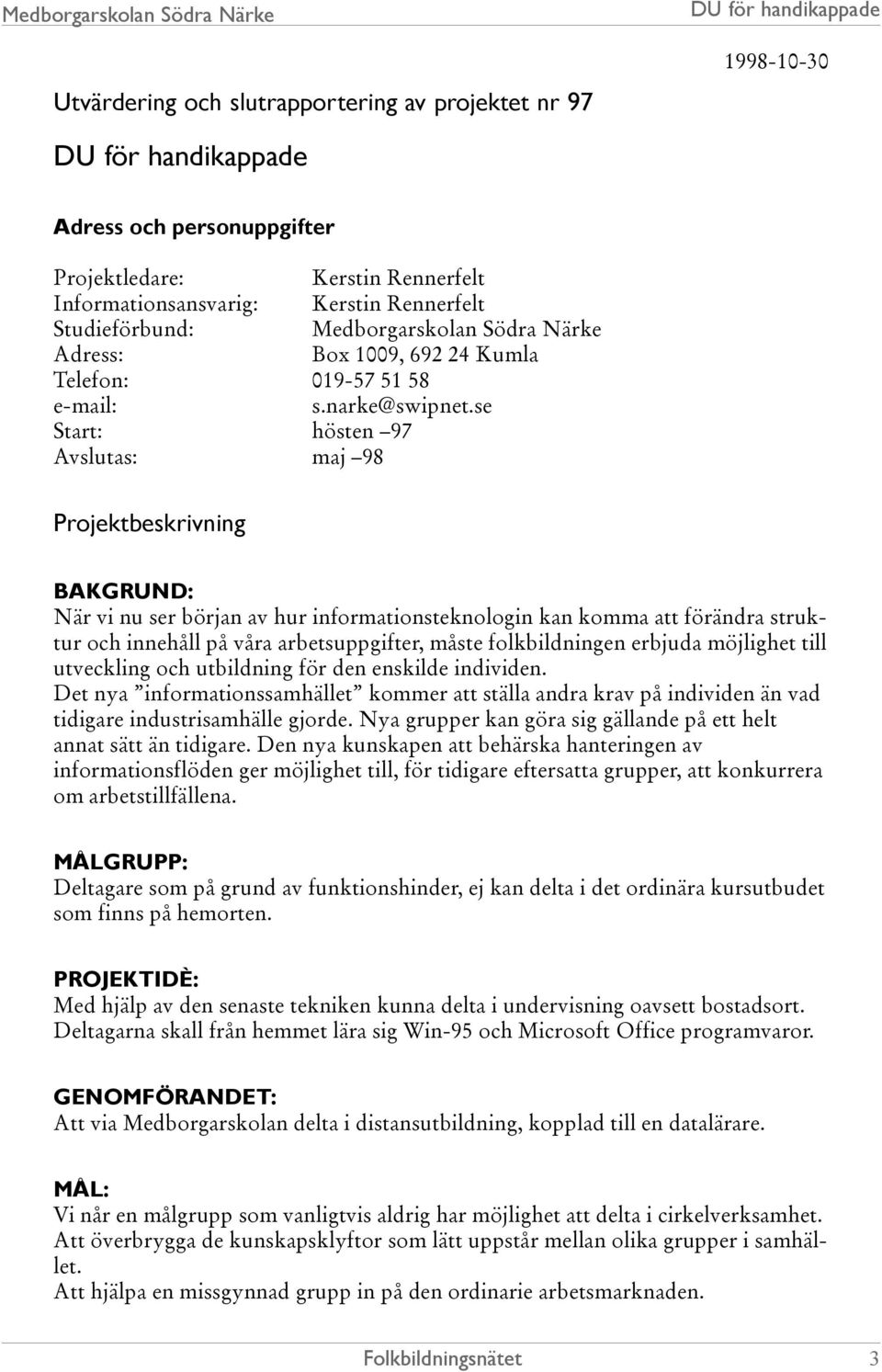 Medborgarskolan Södra Närke DU för handikappade

1998-10-30

Utvärdering och slutrapportering av projektet nr 97

DU för handikappade

Adress och personuppgifter

Projektledare: Kerstin Rennerfelt
Informationsansvarig: Kerstin Rennerfelt
Studieförbund: Medborgarskolan Södra Närke
Adress: Box 1009, 692 24 Kumla
Telefon: 019-57 51 58
e-mail: s.narke@swipnet.se
Start: hösten –97
Avslutas: maj –98

Projektbeskrivning

BAKGRUND:
När vi nu ser början av hur informationsteknologin kan komma att förändra struktur och innehåll på våra arbetsuppgifter, måste folkbildningen erbjuda möjlighet till utveckling och utbildning för den enskilde individen.
Det nya ”informationssamhället” kommer att ställa andra krav på individen än vad tidigare industrisamhälle gjorde. Nya grupper kan göra sig gällande på ett helt annat sätt än tidigare. Den nya kunskapen att behärska hanteringen av informationsflöden ger möjlighet till, för tidigare eftersatta grupper, att konkurrera om arbetstillfällena.

MÅLGRUPP:
Deltagare som på grund av funktionshinder, ej kan delta i det ordinära kursutbudet som finns på hemorten.

PROJEKTIDÈ:
Med hjälp av den senaste tekniken kunna delta i undervisning oavsett bostadsort.
Deltagarna skall från hemmet lära sig Win-95 och Microsoft Office programvaror.

GENOMFÖRANDET:
Att via Medborgarskolan delta i distansutbildning, kopplad till en datalärare.

MÅL:
Vi når en målgrupp som vanligtvis aldrig har möjlighet att delta i cirkelverksamhet.
Att överbrygga de kunskapsklyftor som lätt uppstår mellan olika grupper i samhället.
Att hjälpa en missgynnad grupp in på den ordinarie arbetsmarknaden.

Folkbildningsnätet 3